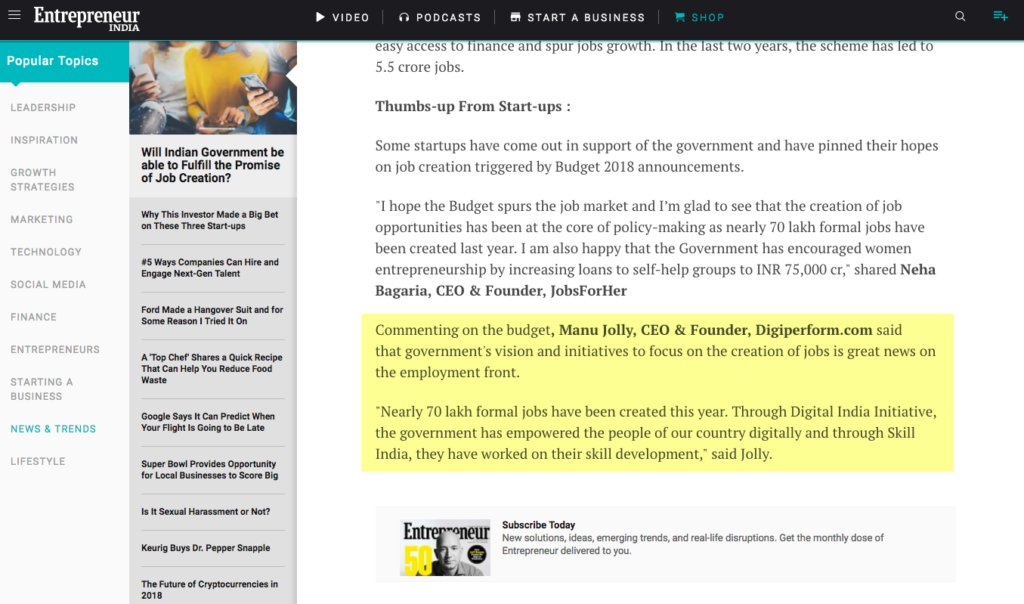 Entrepreneur INDIA

VIDEO PODCASTS START A BUSINESS SHOP

Popular Topics

LEADERSHIP
INSPIRATION
GROWTH STRATEGIES
MARKETING
TECHNOLOGY
SOCIAL MEDIA
FINANCE
ENTREPRENEURS
STARTING A BUSINESS
NEWS & TRENDS
LIFESTYLE

Will Indian Government be able to Fulfill the Promise of Job Creation?

Why This Investor Made a Big Bet on These Three Start-ups

#5 Ways Companies Can Hire and Engage Next-Gen Talent

Ford Made a Hangover Suit and for Some Reason I Tried It On

A 'Top Chef' Shares a Quick Recipe That Can Help You Reduce Food Waste

Google Says It Can Predict When Your Flight Is Going to Be Late

Super Bowl Provides Opportunity for Local Businesses to Score Big

Is It Sexual Harassment or Not?

Keurig Buys Dr. Pepper Snapple

The Future of Cryptocurrencies in 2018

easy access to finance and spur jobs growth. In the last two years, the scheme has led to 5.5 crore jobs.

Thumbs-up From Start-ups :

Some startups have come out in support of the government and have pinned their hopes on job creation triggered by Budget 2018 announcements.

"I hope the Budget spurs the job market and I'm glad to see that the creation of job opportunities has been at the core of policy-making as nearly 70 lakh formal jobs have been created last year. I am also happy that the Government has encouraged women entrepreneurship by increasing loans to self-help groups to INR 75,000 cr," shared Neha Bagaria, CEO & Founder, JobsForHer

Commenting on the budget, Manu Jolly, CEO & Founder, Digiperform.com said that government's vision and initiatives to focus on the creation of jobs is great news on the employment front.

"Nearly 70 lakh formal jobs have been created this year. Through Digital India Initiative, the government has empowered the people of our country digitally and through Skill India, they have worked on their skill development," said Jolly.

Entrepreneur 50

Subscribe Today
New solutions, ideas, emerging trends, and real-life disruptions. Get the monthly dose of Entrepreneur delivered to you.